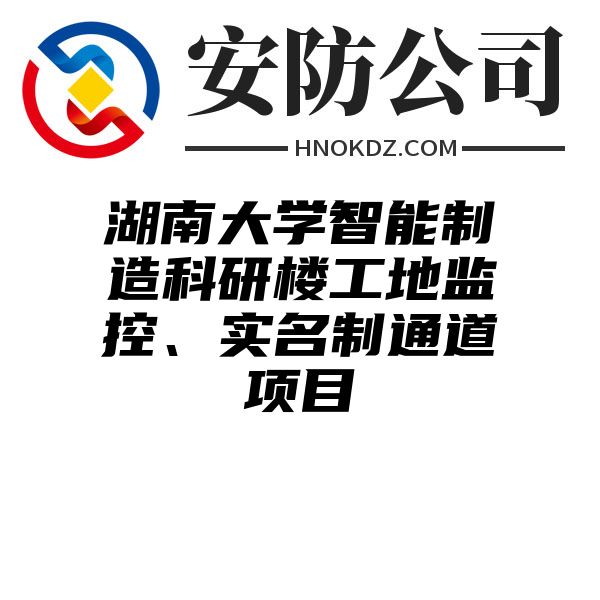 安防公司

HNOKDZ.COM

湖南大学智能制造科研楼工地监控、实名制通道项目